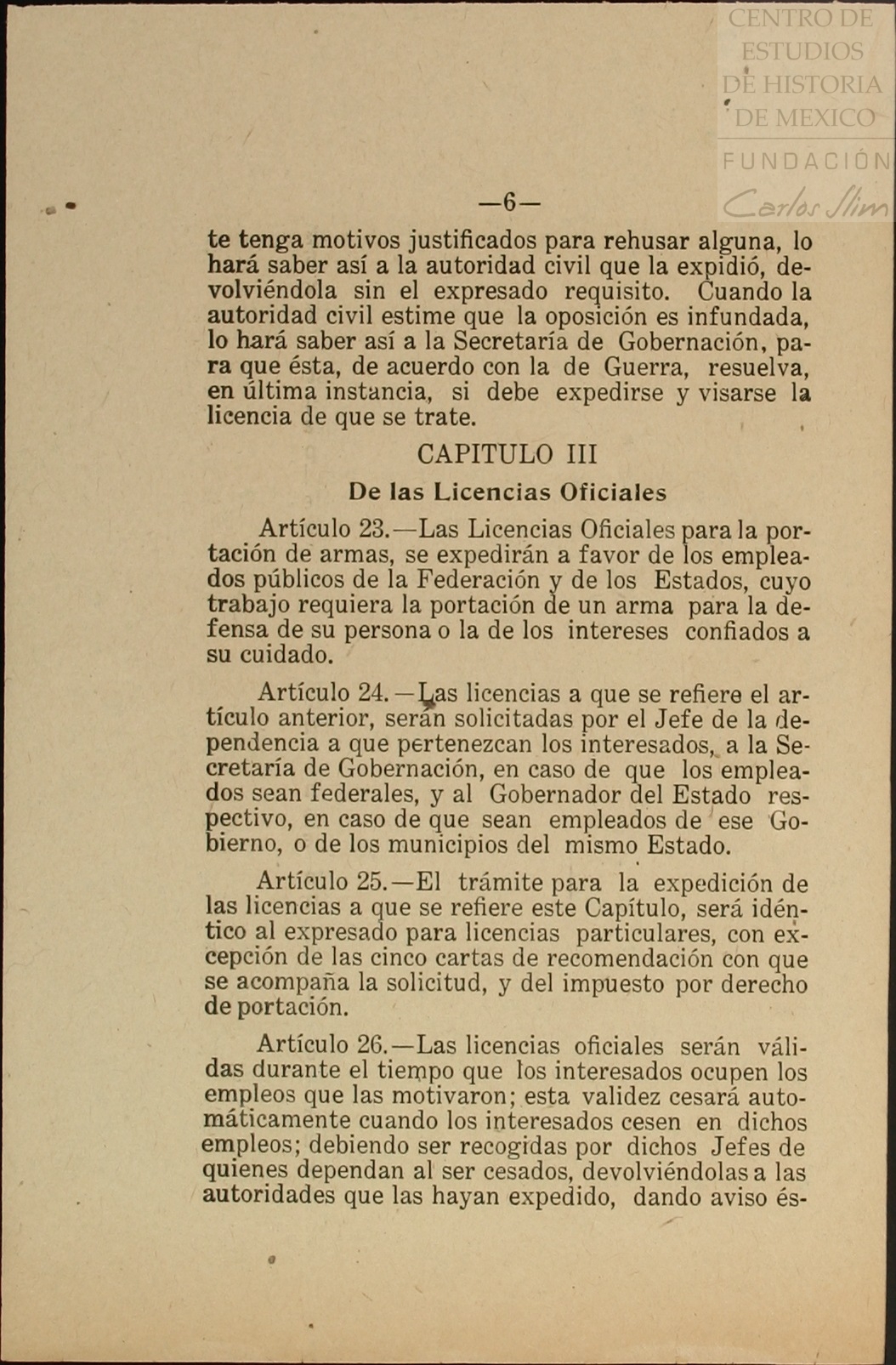 CENTRO DE ESTUDIOS DE HISTORIA DE MEXICO
FUNDACIÓN Carlos Slim

—6—

te tenga motivos justificados para rehusar alguna, lo hará saber así a la autoridad civil que la expidió, devolviéndola sin el expresado requisito. Cuando la autoridad civil estime que la oposición es infundada, lo hará saber así a la Secretaría de Gobernación, para que ésta, de acuerdo con la de Guerra, resuelva, en última instancia, si debe expedirse y visarse la licencia de que se trate.

CAPITULO III

De las Licencias Oficiales

Artículo 23.—Las Licencias Oficiales para la portación de armas, se expedirán a favor de los empleados públicos de la Federación y de los Estados, cuyo trabajo requiera la portación de un arma para la defensa de su persona o la de los intereses confiados a su cuidado.

Artículo 24.—Las licencias a que se refiere el artículo anterior, serán solicitadas por el Jefe de la dependencia a que pertenezcan los interesados, a la Secretaría de Gobernación, en caso de que los empleados sean federales, y al Gobernador del Estado respectivo, en caso de que sean empleados de ese Gobierno, o de los municipios del mismo Estado.

Artículo 25.—El trámite para la expedición de las licencias a que se refiere este Capítulo, será idéntico al expresado para licencias particulares, con excepción de las cinco cartas de recomendación con que se acompaña la solicitud, y del impuesto por derecho de portación.

Artículo 26.—Las licencias oficiales serán válidas durante el tiempo que los interesados ocupen los empleos que las motivaron; esta validez cesará automáticamente cuando los interesados cesen en dichos empleos; debiendo ser recogidas por dichos Jefes de quienes dependan al ser cesados, devolviéndolas a las autoridades que las hayan expedido, dando aviso és-